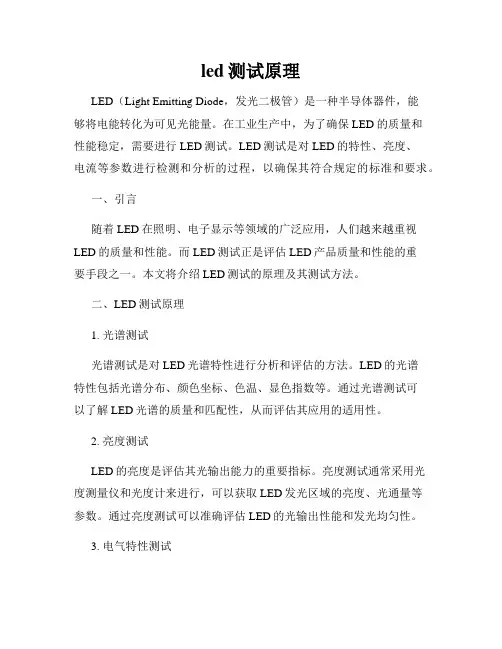 led 测试原理

LED（Light Emitting Diode，发光二极管）是一种半导体器件，能够将电能转化为可见光能量。在工业生产中，为了确保 LED 的质量和性能稳定，需要进行 LED 测试。LED 测试是对 LED 的特性、亮度、电流等参数进行检测和分析的过程，以确保其符合规定的标准和要求。

一、引言

随着 LED 在照明、电子显示等领域的广泛应用，人们越来越重视 LED 的质量和性能。而 LED 测试正是评估 LED 产品质量和性能的重要手段之一。本文将介绍 LED 测试的原理及其测试方法。

二、LED 测试原理

1. 光谱测试

光谱测试是对 LED 光谱特性进行分析和评估的方法。LED 的光谱特性包括光谱分布、颜色坐标、色温、显色指数等。通过光谱测试可以了解 LED 光谱的质量和匹配性，从而评估其应用的适用性。

2. 亮度测试

LED 的亮度是评估其光输出能力的重要指标。亮度测试通常采用光度测量仪和光度计来进行，可以获取 LED 发光区域的亮度、光通量等参数。通过亮度测试可以准确评估 LED 的光输出性能和发光均匀性。

3. 电气特性测试